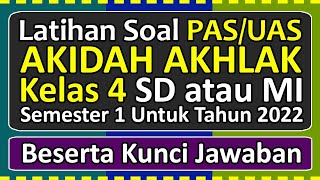 Latihan Soal PAS/UAS
AKIDAH AKHLAK
Kelas 4 SD atau MI
Semester 1 Untuk Tahun 2022

Beserta Kunci Jawaban